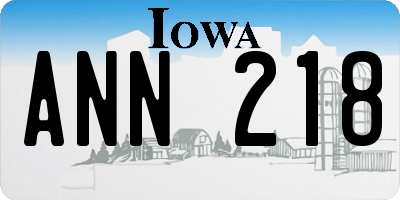 IOWA
ANN 218